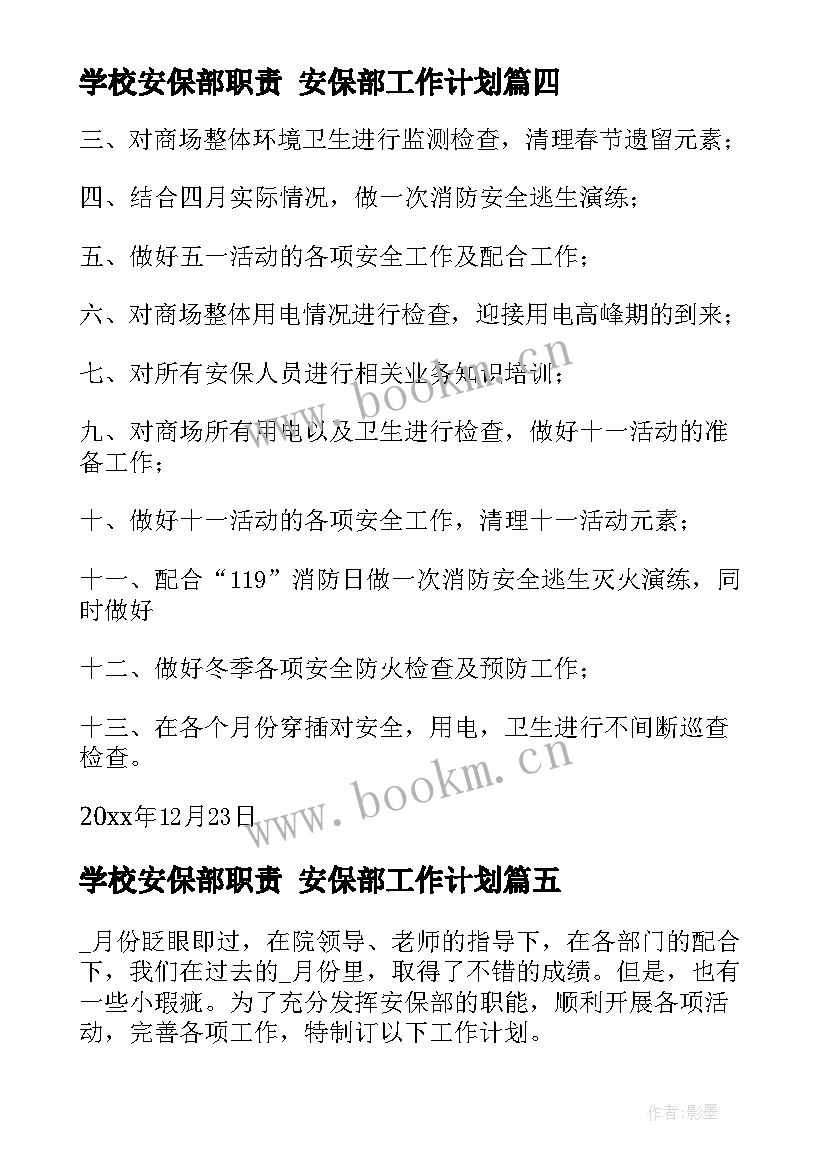 学校安保部职责 安保部工作计划篇四

三、对商场整体环境卫生进行监测检查，清理春节遗留元素；

四、结合四月实际情况，做一次消防安全逃生演练；

五、做好五一活动的各项安全工作及配合工作；

六、对商场整体用电情况进行检查，迎接用电高峰期的到来；

七、对所有安保人员进行相关业务知识培训；

九、对商场所有用电以及卫生进行检查，做好十一活动的准备工作；

十、做好十一活动的各项安全工作，清理十一活动元素；

十一、配合“119”消防日做一次消防安全逃生灭火演练，同时做好

十二、做好冬季各项安全防火检查及预防工作；

十三、在各个月份穿插对安全，用电，卫生进行不间断巡查检查。

20xx年12月23日

www.bookm.cn

www.bookm.cn

学校安保部职责 安保部工作计划篇五

_月份眨眼即过，在院领导、老师的指导下，在各部门的配合下，我们在过去的_月份里，取得了不错的成绩。但是，也有一些小瑕疵。为了充分发挥安保部的职能，顺利开展各项活动，完善各项工作，特制订以下工作计划。

作者:影墨